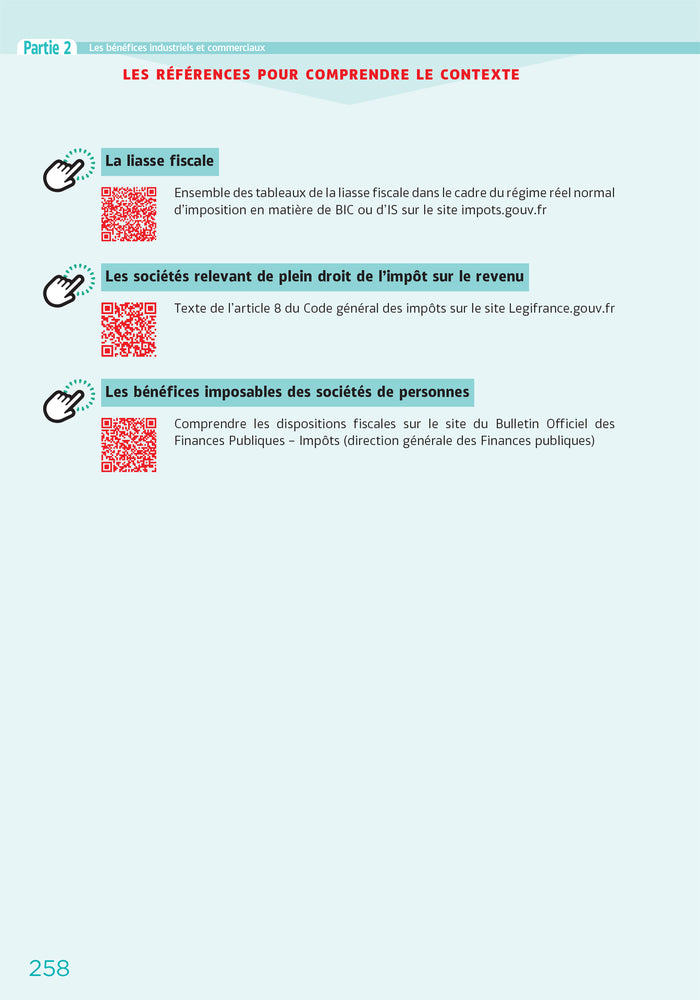 Partie 2 Les bénéfices industriels et commerciaux

LES RÉFÉRENCES POUR COMPRENDRE LE CONTEXTE

La liasse fiscale

Ensemble des tableaux de la liasse fiscale dans le cadre du régime réel normal d'imposition en matière de BIC ou d'IS sur le site impots.gouv.fr

Les sociétés relevant de plein droit de l'impôt sur le revenu

Texte de l'article 8 du Code général des impôts sur le site Legifrance.gouv.fr

Les bénéfices imposables des sociétés de personnes

Comprendre les dispositions fiscales sur le site du Bulletin Officiel des Finances Publiques – Impôts (direction générale des Finances publiques)

258